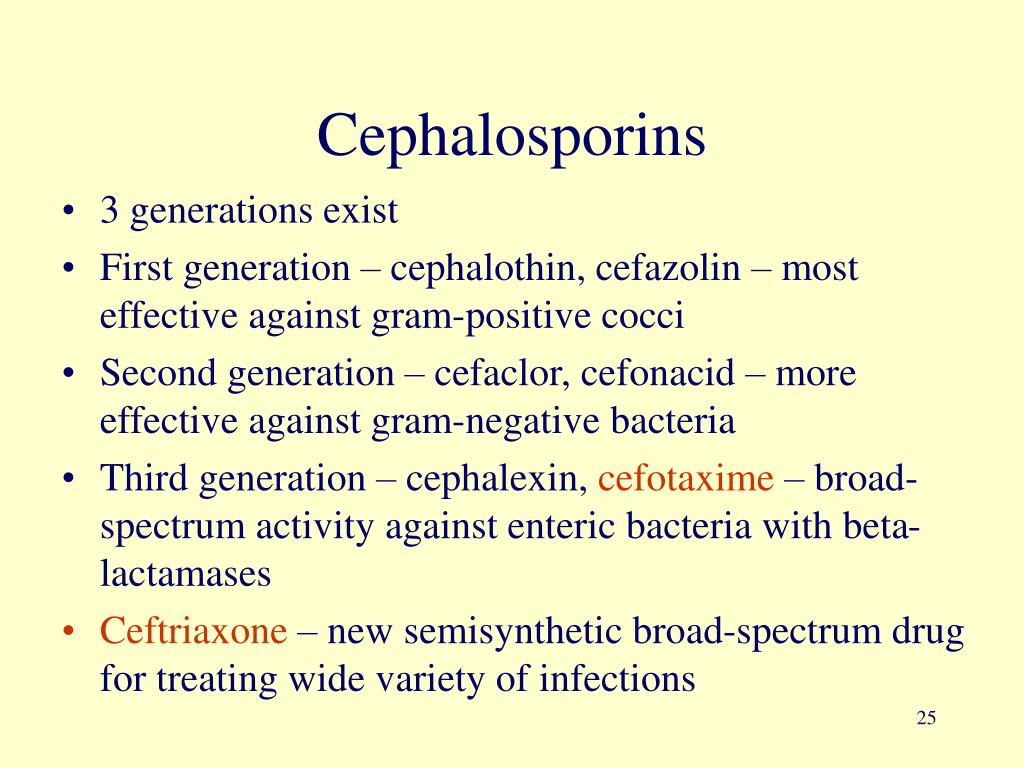 Cephalosporins

• 3 generations exist
• First generation – cephalothin, cefazolin – most effective against gram-positive cocci
• Second generation – cefaclor, cefonacid – more effective against gram-negative bacteria
• Third generation – cephalexin, cefotaxime – broad-spectrum activity against enteric bacteria with beta-lactamases
• Ceftriaxone – new semisynthetic broad-spectrum drug for treating wide variety of infections

25